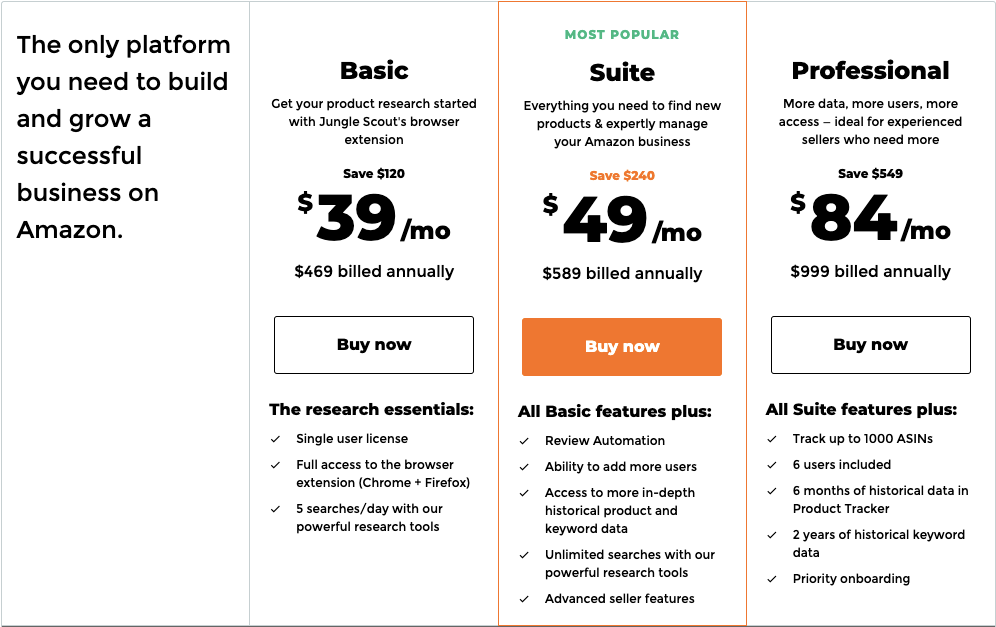 The only platform you need to build and grow a successful business on Amazon.

Basic

Get your product research started with Jungle Scout's browser extension

Save $120

$39/mo

$469 billed annually

Buy now

The research essentials:

✓ Single user license

✓ Full access to the browser extension (Chrome + Firefox)

✓ 5 searches/day with our powerful research tools

MOST POPULAR

Suite

Everything you need to find new products & expertly manage your Amazon business

Save $240

$49/mo

$589 billed annually

Buy now

All Basic features plus:

✓ Review Automation

✓ Ability to add more users

✓ Access to more in-depth historical product and keyword data

✓ Unlimited searches with our powerful research tools

✓ Advanced seller features

Professional

More data, more users, more access – ideal for experienced sellers who need more

Save $549

$84/mo

$999 billed annually

Buy now

All Suite features plus:

✓ Track up to 1000 ASINs

✓ 6 users included

✓ 6 months of historical data in Product Tracker

✓ 2 years of historical keyword data

✓ Priority onboarding